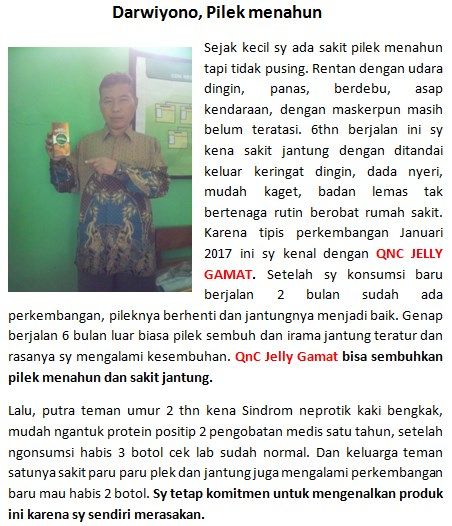 Darwiyono, Pilek menahun

Sejak kecil sy ada sakit pilek menahun tapi tidak pusing. Rentan dengan udara dingin, panas, berdebu, asap kendaraan, dengan maskerpun masih belum teratasi. 6thn berjalan ini sy kena sakit jantung dengan ditandai keluar keringat dingin, dada nyeri, mudah kaget, badan lemas tak bertenaga rutin berobat rumah sakit. Karena tipis perkembangan Januari 2017 ini sy kenal dengan QNC JELLY GAMAT. Setelah sy konsumsi baru berjalan 2 bulan sudah ada perkembangan, pileknya berhenti dan jantungnya menjadi baik. Genap berjalan 6 bulan luar biasa pilek sembuh dan irama jantung teratur dan rasanya sy mengalami kesembuhan. QnC Jelly Gamat bisa sembuhkan pilek menahun dan sakit jantung.

Lalu, putra teman umur 2 thn kena Sindrom neprotik kaki bengkak, mudah ngantuk protein positip 2 pengobatan medis satu tahun, setelah ngonsumsi habis 3 botol cek lab sudah normal. Dan keluarga teman satunya sakit paru paru plek dan jantung juga mengalami perkembangan baru mau habis 2 botol. Sy tetap komitmen untuk mengenalkan produk ini karena sy sendiri merasakan.